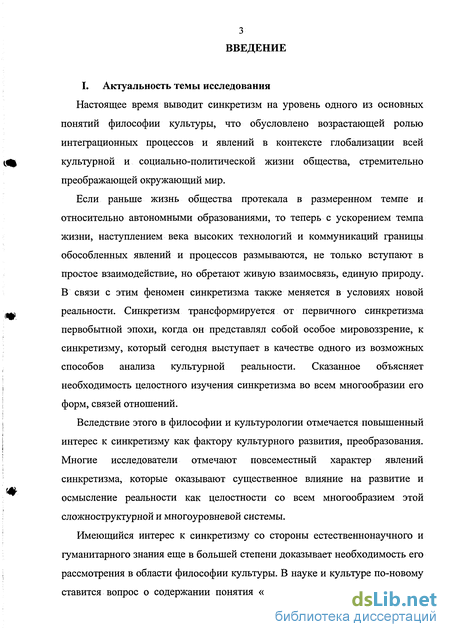 3

ВВЕДЕНИЕ

I. Актуальность темы исследования

Настоящее время выводит синкретизм на уровень одного из основных понятий философии культуры, что обусловлено возрастающей ролью интеграционных процессов и явлений в контексте глобализации всей культурной и социально-политической жизни общества, стремительно преображающей окружающий мир.

Если раньше жизнь общества протекала в размеренном темпе и относительно автономными образованиями, то теперь с ускорением темпа жизни, наступлением века высоких технологий и коммуникаций границы обособленных явлений и процессов размываются, не только вступают в простое взаимодействие, но обретают живую взаимосвязь, единую природу. В связи с этим феномен синкретизма также меняется в условиях новой реальности. Синкретизм трансформируется от первичного синкретизма первобытной эпохи, когда он представлял собой особое мировоззрение, к синкретизму, который сегодня выступает в качестве одного из возможных способов анализа культурной реальности. Сказанное объясняет необходимость целостного изучения синкретизма во всем многообразии его форм, связей отношений.

Вследствие этого в философии и культурологии отмечается повышенный интерес к синкретизму как фактору культурного развития, преобразования. Многие исследователи отмечают повсеместный характер явлений синкретизма, которые оказывают существенное влияние на развитие и осмысление реальности как целостности со всем многообразием этой сложноструктурной и многоуровневой системы.

Имеющийся интерес к синкретизму со стороны естественнонаучного и гуманитарного знания еще в большей степени доказывает необходимость его рассмотрения в области философии культуры. В науке и культуре по-новому ставится вопрос о содержании понятия «

dsLib.net
библиотека диссертаций